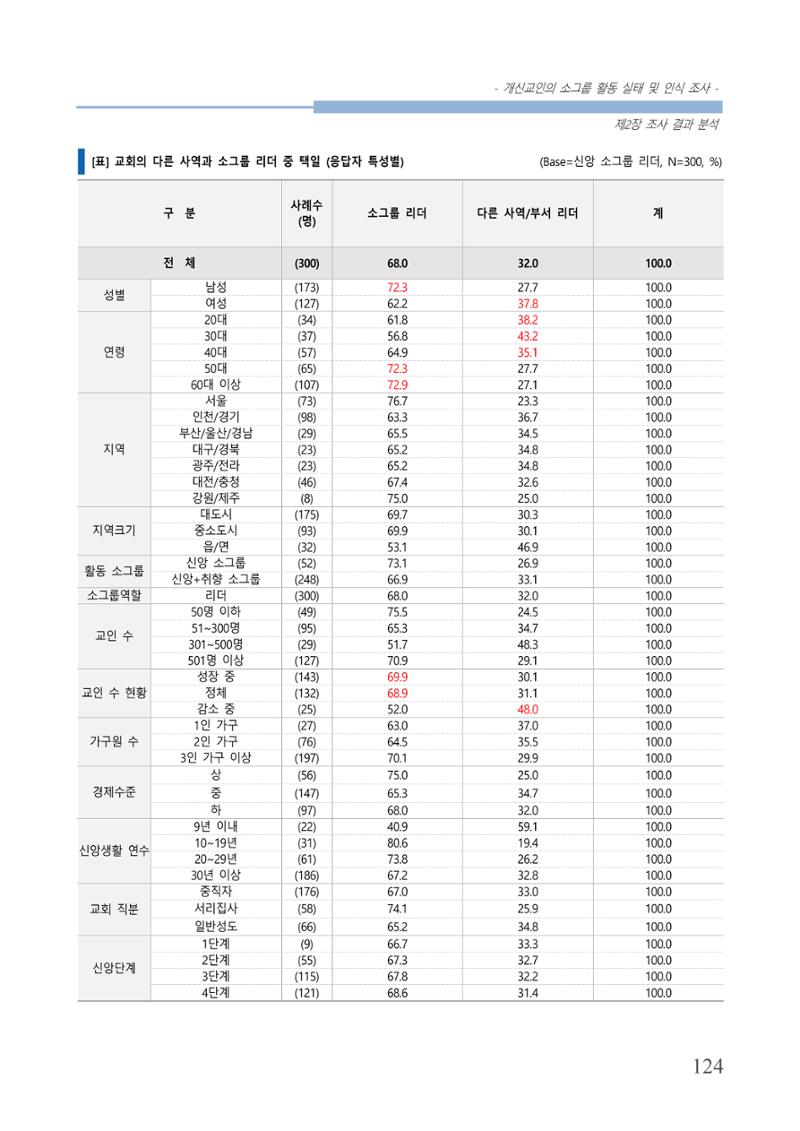 - 개신교인의 소그룹 활동 실태 및 인식 조사 -

제2장 조사 결과 분석

[표] 교회의 다른 사역과 소그룹 리더 중 택일 (응답자 특성별)

(Base=신앙 소그룹 리더, N=300, %)

| 구 분 | | 사례수 (명) | 소그룹 리더 | 다른 사역/부서 리더 | 계 |
|---|---|---|---|---|---|
| 전 체 | | (300) | 68.0 | 32.0 | 100.0 |
| 성별 | 남성 | (173) | 72.3 | 27.7 | 100.0 |
| | 여성 | (127) | 62.2 | 37.8 | 100.0 |
| 연령 | 20대 | (34) | 61.8 | 38.2 | 100.0 |
| | 30대 | (37) | 56.8 | 43.2 | 100.0 |
| | 40대 | (57) | 64.9 | 35.1 | 100.0 |
| | 50대 | (65) | 72.3 | 27.7 | 100.0 |
| | 60대 이상 | (107) | 72.9 | 27.1 | 100.0 |
| 지역 | 서울 | (73) | 76.7 | 23.3 | 100.0 |
| | 인천/경기 | (98) | 63.3 | 36.7 | 100.0 |
| | 부산/울산/경남 | (29) | 65.5 | 34.5 | 100.0 |
| | 대구/경북 | (23) | 65.2 | 34.8 | 100.0 |
| | 광주/전라 | (23) | 65.2 | 34.8 | 100.0 |
| | 대전/충청 | (46) | 67.4 | 32.6 | 100.0 |
| | 강원/제주 | (8) | 75.0 | 25.0 | 100.0 |
| 지역크기 | 대도시 | (175) | 69.7 | 30.3 | 100.0 |
| | 중소도시 | (93) | 69.9 | 30.1 | 100.0 |
| | 읍/면 | (32) | 53.1 | 46.9 | 100.0 |
| 활동 소그룹 | 신앙 소그룹 | (52) | 73.1 | 26.9 | 100.0 |
| | 신앙+취향 소그룹 | (248) | 66.9 | 33.1 | 100.0 |
| 소그룹역할 | 리더 | (300) | 68.0 | 32.0 | 100.0 |
| 교인 수 | 50명 이하 | (49) | 75.5 | 24.5 | 100.0 |
| | 51~300명 | (95) | 65.3 | 34.7 | 100.0 |
| | 301~500명 | (29) | 51.7 | 48.3 | 100.0 |
| | 501명 이상 | (127) | 70.9 | 29.1 | 100.0 |
| 교인 수 현황 | 성장 중 | (143) | 69.9 | 30.1 | 100.0 |
| | 정체 | (132) | 68.9 | 31.1 | 100.0 |
| | 감소 중 | (25) | 52.0 | 48.0 | 100.0 |
| 가구원 수 | 1인 가구 | (27) | 63.0 | 37.0 | 100.0 |
| | 2인 가구 | (76) | 64.5 | 35.5 | 100.0 |
| | 3인 가구 이상 | (197) | 70.1 | 29.9 | 100.0 |
| 경제수준 | 상 | (56) | 75.0 | 25.0 | 100.0 |
| | 중 | (147) | 65.3 | 34.7 | 100.0 |
| | 하 | (97) | 68.0 | 32.0 | 100.0 |
| 신앙생활 연수 | 9년 이내 | (22) | 40.9 | 59.1 | 100.0 |
| | 10~19년 | (31) | 80.6 | 19.4 | 100.0 |
| | 20~29년 | (61) | 73.8 | 26.2 | 100.0 |
| | 30년 이상 | (186) | 67.2 | 32.8 | 100.0 |
| 교회 직분 | 중직자 | (176) | 67.0 | 33.0 | 100.0 |
| | 서리집사 | (58) | 74.1 | 25.9 | 100.0 |
| | 일반성도 | (66) | 65.2 | 34.8 | 100.0 |
| 신앙단계 | 1단계 | (9) | 66.7 | 33.3 | 100.0 |
| | 2단계 | (55) | 67.3 | 32.7 | 100.0 |
| | 3단계 | (115) | 67.8 | 32.2 | 100.0 |
| | 4단계 | (121) | 68.6 | 31.4 | 100.0 |

124